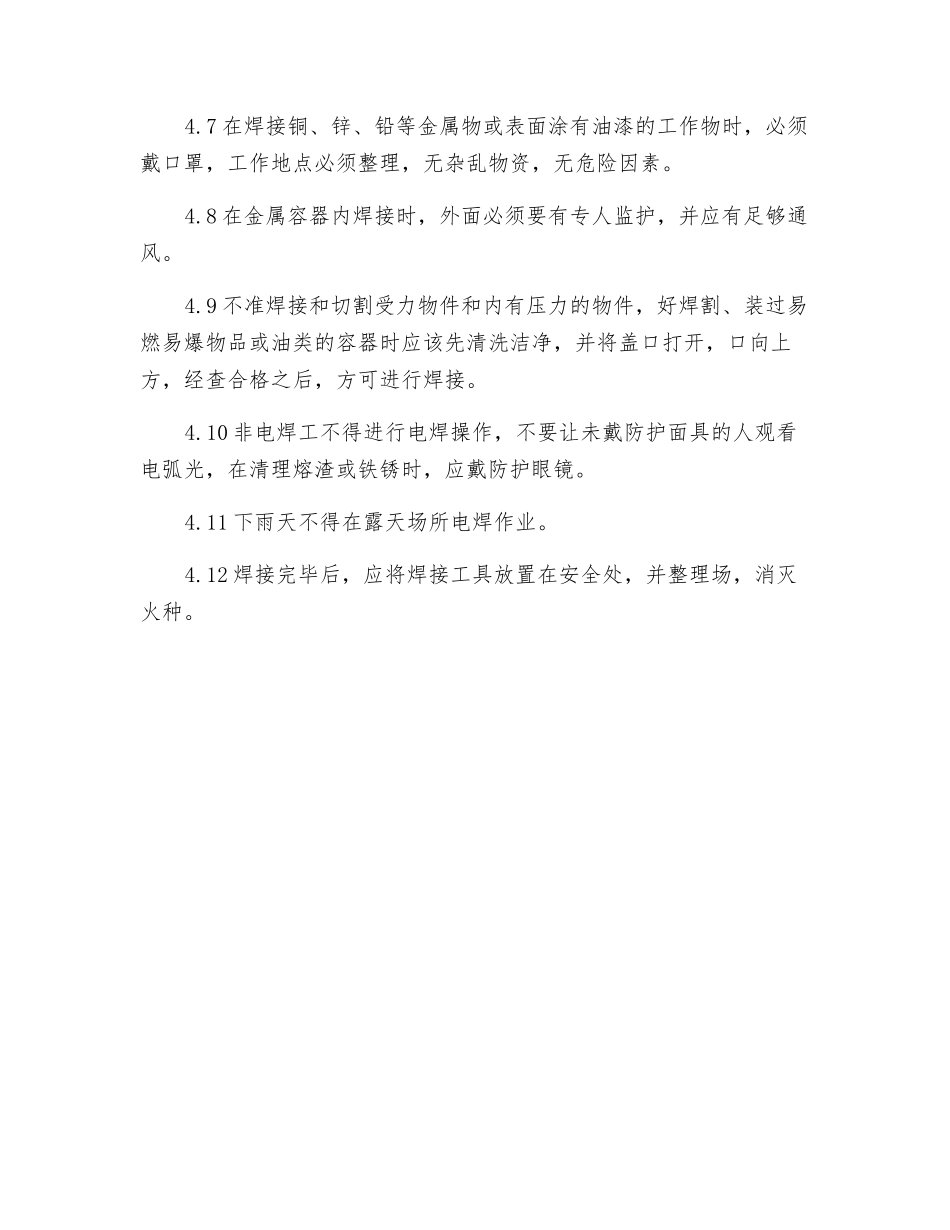 4.7 在焊接铜、锌、铅等金属物或表面涂有油漆的工作物时，必须戴口罩，工作地点必须整理，无杂乱物资，无危险因素。

4.8 在金属容器内焊接时，外面必须要有专人监护，并应有足够通风。

4.9 不准焊接和切割受力物件和内有压力的物件，好焊割、装过易燃易爆物品或油类的容器时应该先清洗洁净，并将盖口打开，口向上方，经查合格之后，方可进行焊接。

4.10 非电焊工不得进行电焊操作，不要让未戴防护面具的人观看电弧光，在清理熔渣或铁锈时，应戴防护眼镜。

4.11 下雨天不得在露天场所电焊作业。

4.12 焊接完毕后，应将焊接工具放置在安全处，并整理场，消灭火种。